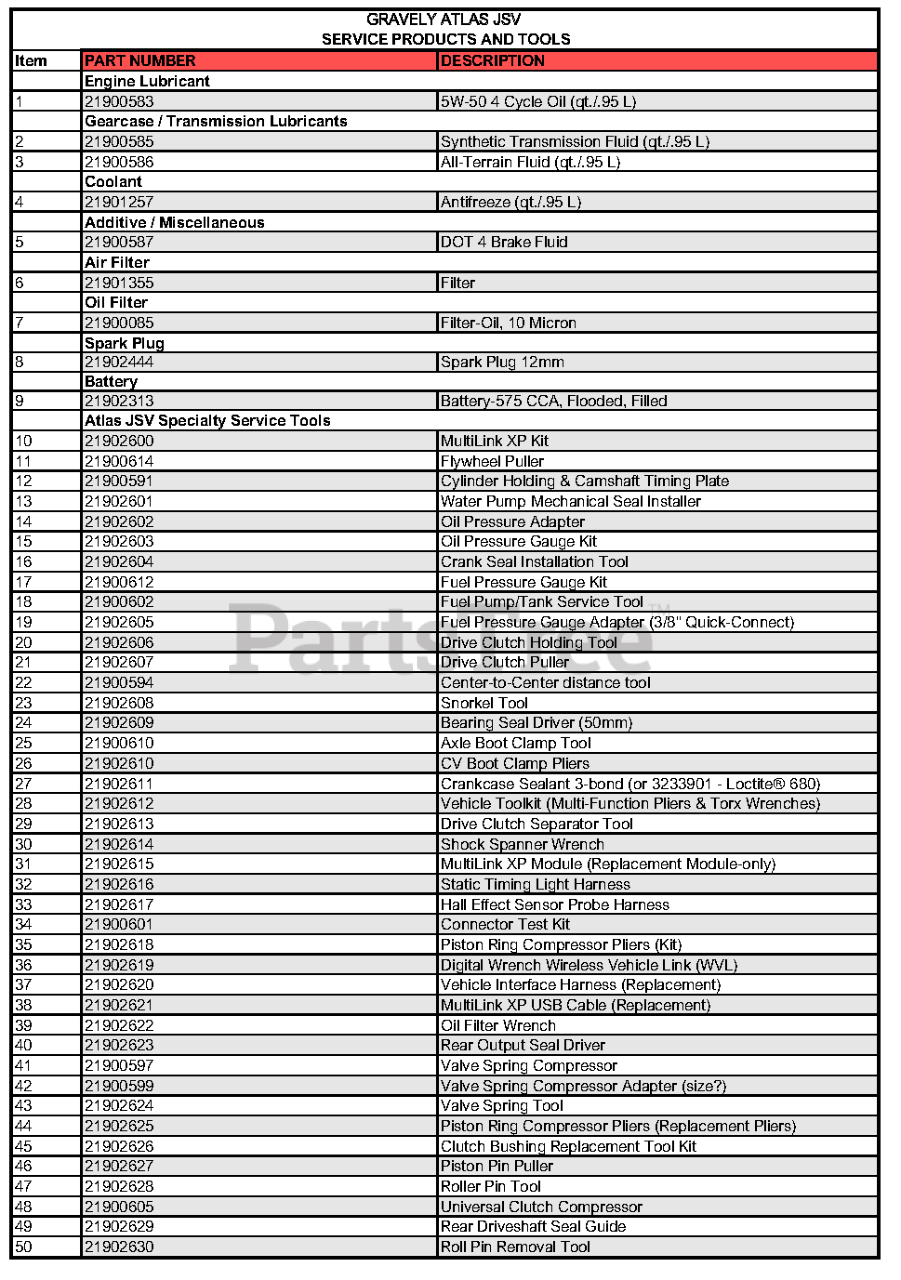 GRAVELY ATLAS JSV
SERVICE PRODUCTS AND TOOLS

| Item | PART NUMBER | DESCRIPTION |
|---|---|---|
| | Engine Lubricant | |
| 1 | 21900583 | 5W-50 4 Cycle Oil (qt./.95 L) |
| | Gearcase / Transmission Lubricants | |
| 2 | 21900585 | Synthetic Transmission Fluid (qt./.95 L) |
| 3 | 21900586 | All-Terrain Fluid (qt./.95 L) |
| | Coolant | |
| 4 | 21901257 | Antifreeze (qt./.95 L) |
| | Additive / Miscellaneous | |
| 5 | 21900587 | DOT 4 Brake Fluid |
| | Air Filter | |
| 6 | 21901355 | Filter |
| | Oil Filter | |
| 7 | 21900085 | Filter-Oil, 10 Micron |
| | Spark Plug | |
| 8 | 21902444 | Spark Plug 12mm |
| | Battery | |
| 9 | 21902313 | Battery-575 CCA, Flooded, Filled |
| | Atlas JSV Specialty Service Tools | |
| 10 | 21902600 | MultiLink XP Kit |
| 11 | 21900614 | Flywheel Puller |
| 12 | 21900591 | Cylinder Holding & Camshaft Timing Plate |
| 13 | 21902601 | Water Pump Mechanical Seal Installer |
| 14 | 21902602 | Oil Pressure Adapter |
| 15 | 21902603 | Oil Pressure Gauge Kit |
| 16 | 21902604 | Crank Seal Installation Tool |
| 17 | 21900612 | Fuel Pressure Gauge Kit |
| 18 | 21900602 | Fuel Pump/Tank Service Tool |
| 19 | 21902605 | Fuel Pressure Gauge Adapter (3/8" Quick-Connect) |
| 20 | 21902606 | Drive Clutch Holding Tool |
| 21 | 21902607 | Drive Clutch Puller |
| 22 | 21900594 | Center-to-Center distance tool |
| 23 | 21902608 | Snorkel Tool |
| 24 | 21902609 | Bearing Seal Driver (50mm) |
| 25 | 21900610 | Axle Boot Clamp Tool |
| 26 | 21902610 | CV Boot Clamp Pliers |
| 27 | 21902611 | Crankcase Sealant 3-bond (or 3233901 - Loctite® 680) |
| 28 | 21902612 | Vehicle Toolkit (Multi-Function Pliers & Torx Wrenches) |
| 29 | 21902613 | Drive Clutch Separator Tool |
| 30 | 21902614 | Shock Spanner Wrench |
| 31 | 21902615 | MultiLink XP Module (Replacement Module-only) |
| 32 | 21902616 | Static Timing Light Harness |
| 33 | 21902617 | Hall Effect Sensor Probe Harness |
| 34 | 21900601 | Connector Test Kit |
| 35 | 21902618 | Piston Ring Compressor Pliers (Kit) |
| 36 | 21902619 | Digital Wrench Wireless Vehicle Link (WVL) |
| 37 | 21902620 | Vehicle Interface Harness (Replacement) |
| 38 | 21902621 | MultiLink XP USB Cable (Replacement) |
| 39 | 21902622 | Oil Filter Wrench |
| 40 | 21902623 | Rear Output Seal Driver |
| 41 | 21900597 | Valve Spring Compressor |
| 42 | 21900599 | Valve Spring Compressor Adapter (size?) |
| 43 | 21902624 | Valve Spring Tool |
| 44 | 21902625 | Piston Ring Compressor Pliers (Replacement Pliers) |
| 45 | 21902626 | Clutch Bushing Replacement Tool Kit |
| 46 | 21902627 | Piston Pin Puller |
| 47 | 21902628 | Roller Pin Tool |
| 48 | 21900605 | Universal Clutch Compressor |
| 49 | 21902629 | Rear Driveshaft Seal Guide |
| 50 | 21902630 | Roll Pin Removal Tool |

PartsTree™